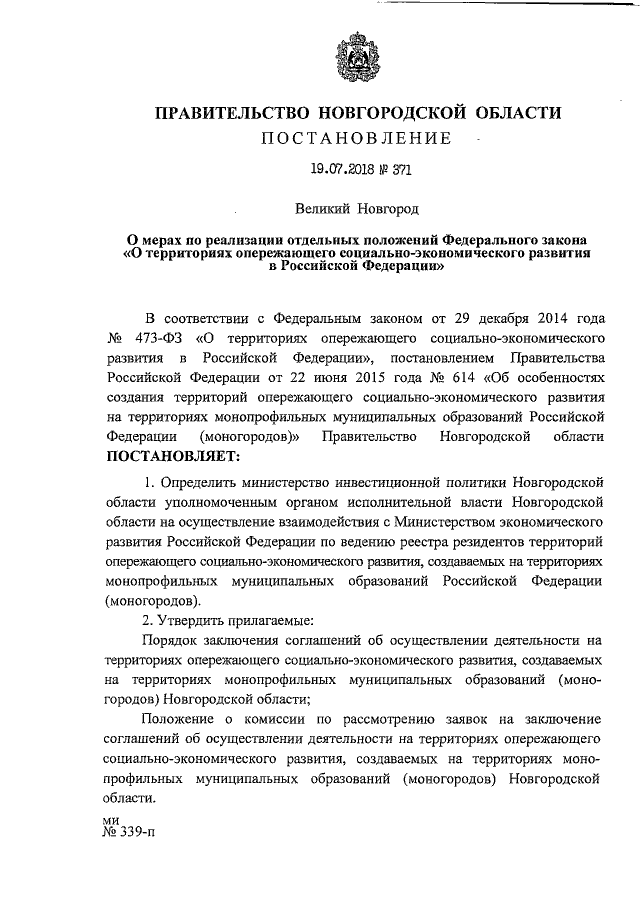 ПРАВИТЕЛЬСТВО НОВГОРОДСКОЙ ОБЛАСТИ
ПОСТАНОВЛЕНИЕ

19.07.2018 № 371

Великий Новгород

О мерах по реализации отдельных положений Федерального закона «О территориях опережающего социально-экономического развития в Российской Федерации»

В соответствии с Федеральным законом от 29 декабря 2014 года № 473-ФЗ «О территориях опережающего социально-экономического развития в Российской Федерации», постановлением Правительства Российской Федерации от 22 июня 2015 года № 614 «Об особенностях создания территорий опережающего социально-экономического развития на территориях монопрофильных муниципальных образований Российской Федерации (моногородов)» Правительство Новгородской области ПОСТАНОВЛЯЕТ:

1. Определить министерство инвестиционной политики Новгородской области уполномоченным органом исполнительной власти Новгородской области на осуществление взаимодействия с Министерством экономического развития Российской Федерации по ведению реестра резидентов территорий опережающего социально-экономического развития, создаваемых на территориях монопрофильных муниципальных образований Российской Федерации (моногородов).

2. Утвердить прилагаемые:

Порядок заключения соглашений об осуществлении деятельности на территориях опережающего социально-экономического развития, создаваемых на территориях монопрофильных муниципальных образований (моногородов) Новгородской области;

Положение о комиссии по рассмотрению заявок на заключение соглашений об осуществлении деятельности на территориях опережающего социально-экономического развития, создаваемых на территориях монопрофильных муниципальных образований (моногородов) Новгородской области.

ми
№ 339-п